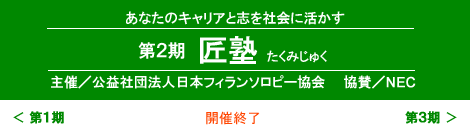 あなたのキャリアと志を社会に活かす

第2期 匠塾 たくみじゅく

主催／公益社団法人日本フィランソロピー協会　協賛／NEC

＜ 第1期

開催終了

第3期 ＞